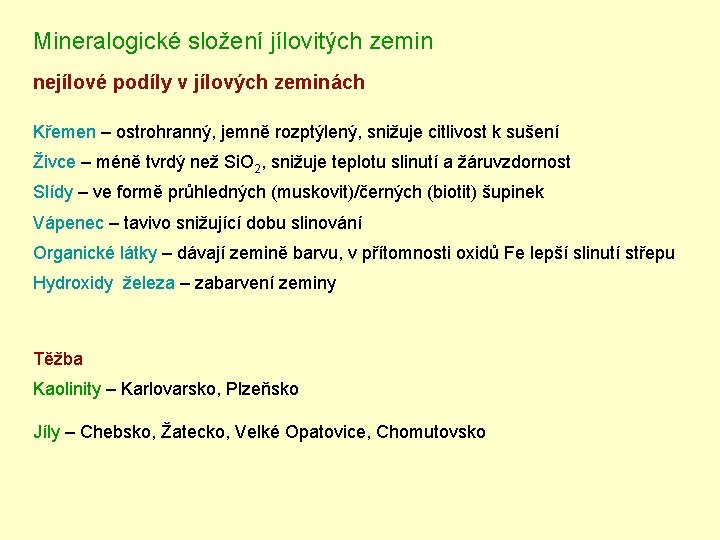 Mineralogické složení jílovitých zemin

nejílové podíly v jílových zeminách

Křemen – ostrohranný, jemně rozptýlený, snižuje citlivost k sušení

Živce – méně tvrdý než $SiO_2$, snižuje teplotu slinutí a žáruvzdornost

Slídy – ve formě průhledných (muskovit)/černých (biotit) šupinek

Vápenec – tavivo snižující dobu slinování

Organické látky – dávají zemině barvu, v přítomnosti oxidů Fe lepší slinutí střepu

Hydroxidy železa – zabarvení zeminy

Těžba

Kaolinity – Karlovarsko, Plzeňsko

Jíly – Chebsko, Žatecko, Velké Opatovice, Chomutovsko